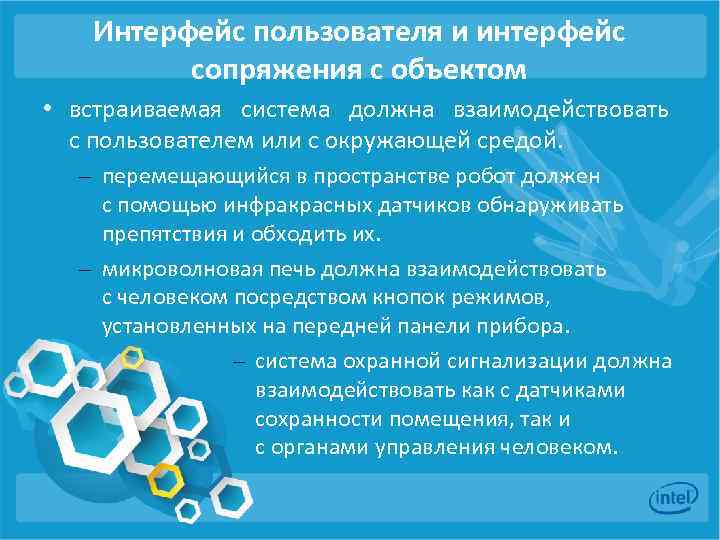 Интерфейс пользователя и интерфейс сопряжения с объектом

• встраиваемая система должна взаимодействовать с пользователем или с окружающей средой.

– перемещающийся в пространстве робот должен с помощью инфракрасных датчиков обнаруживать препятствия и обходить их.

– микроволновая печь должна взаимодействовать с человеком посредством кнопок режимов, установленных на передней панели прибора.

– система охранной сигнализации должна взаимодействовать как с датчиками сохранности помещения, так и с органами управления человеком.

intel